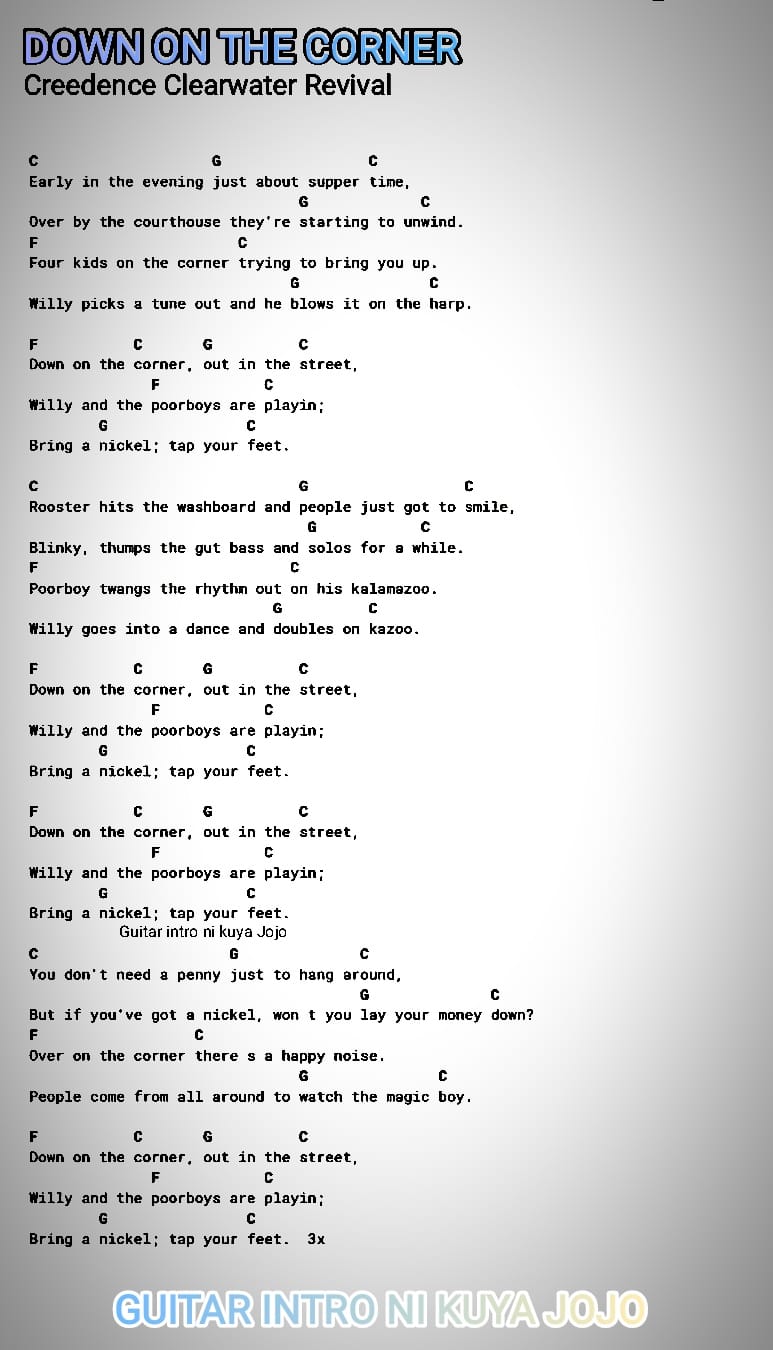 DOWN ON THE CORNER
Creedence Clearwater Revival

C G C
Early in the evening just about supper time,
G C
Over by the courthouse they're starting to unwind.
F C
Four kids on the corner trying to bring you up.
G C
Willy picks a tune out and he blows it on the harp.

F C G C
Down on the corner, out in the street,
F C
Willy and the poorboys are playin;
G C
Bring a nickel; tap your feet.

C G C
Rooster hits the washboard and people just got to smile,
G C
Blinky, thumps the gut bass and solos for a while.
F C
Poorboy twangs the rhythm out on his kalamazoo.
G C
Willy goes into a dance and doubles on kazoo.

F C G C
Down on the corner, out in the street,
F C
Willy and the poorboys are playin;
G C
Bring a nickel; tap your feet.

F C G C
Down on the corner, out in the street,
F C
Willy and the poorboys are playin;
G C
Bring a nickel; tap your feet.
Guitar intro ni kuya Jojo
C G C
You don't need a penny just to hang around,
G C
But if you've got a nickel, won t you lay your money down?
F C
Over on the corner there s a happy noise.
G C
People come from all around to watch the magic boy.

F C G C
Down on the corner, out in the street,
F C
Willy and the poorboys are playin;
G C
Bring a nickel; tap your feet. 3x

GUITAR INTRO NI KUYA JOJO